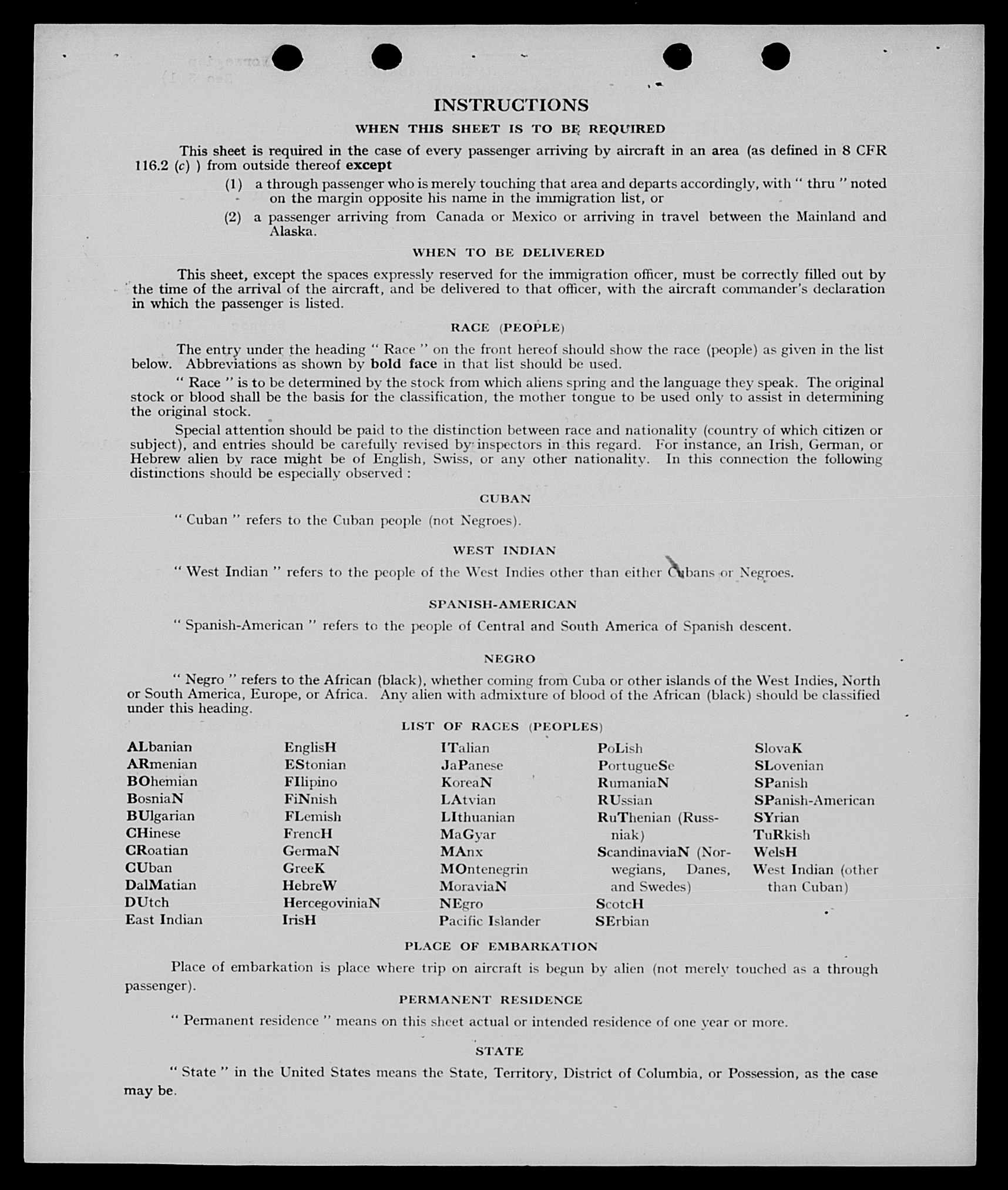 INSTRUCTIONS

WHEN THIS SHEET IS TO BE REQUIRED

This sheet is required in the case of every passenger arriving by aircraft in an area (as defined in 8 CFR 116.2 (c) ) from outside thereof except

(1) a through passenger who is merely touching that area and departs accordingly, with " thru " noted on the margin opposite his name in the immigration list, or

(2) a passenger arriving from Canada or Mexico or arriving in travel between the Mainland and Alaska.

WHEN TO BE DELIVERED

This sheet, except the spaces expressly reserved for the immigration officer, must be correctly filled out by the time of the arrival of the aircraft, and be delivered to that officer, with the aircraft commander's declaration in which the passenger is listed.

RACE (PEOPLE)

The entry under the heading " Race " on the front hereof should show the race (people) as given in the list below. Abbreviations as shown by bold face in that list should be used.

" Race " is to be determined by the stock from which aliens spring and the language they speak. The original stock or blood shall be the basis for the classification, the mother tongue to be used only to assist in determining the original stock.

Special attention should be paid to the distinction between race and nationality (country of which citizen or subject), and entries should be carefully revised by inspectors in this regard. For instance, an Irish, German, or Hebrew alien by race might be of English, Swiss, or any other nationality. In this connection the following distinctions should be especially observed :

CUBAN

" Cuban " refers to the Cuban people (not Negroes).

WEST INDIAN

" West Indian " refers to the people of the West Indies other than either Cubans or Negroes.

SPANISH-AMERICAN

" Spanish-American " refers to the people of Central and South America of Spanish descent.

NEGRO

" Negro " refers to the African (black), whether coming from Cuba or other islands of the West Indies, North or South America, Europe, or Africa. Any alien with admixture of blood of the African (black) should be classified under this heading.

LIST OF RACES (PEOPLES)

ALbanian
ARmenian
BOhemian
BosniaN
BUlgarian
CHinese
CRoatian
CUban
DalMatian
DUtch
East Indian

EnglisH
EStonian
FIlipino
FiNnish
FLemish
FrencH
GermaN
GreeK
HebreW
HercegoviniaN
IrisH

ITalian
JaPanese
KoreaN
LAtvian
LIthuanian
MaGyar
MAnx
MOntenegrin
MoraviaN
NEgro
Pacific Islander

PoLish
PortugueSe
RumaniaN
RUssian
RuThenian (Russniak)
ScandinaviaN (Norwegians, Danes, and Swedes)
ScotcH
SErbian

SlovaK
SLovenian
SPanish
SPanish-American
SYrian
TuRkish
WelsH
West Indian (other than Cuban)

PLACE OF EMBARKATION

Place of embarkation is place where trip on aircraft is begun by alien (not merely touched as a through passenger).

PERMANENT RESIDENCE

" Permanent residence " means on this sheet actual or intended residence of one year or more.

STATE

" State " in the United States means the State, Territory, District of Columbia, or Possession, as the case may be.